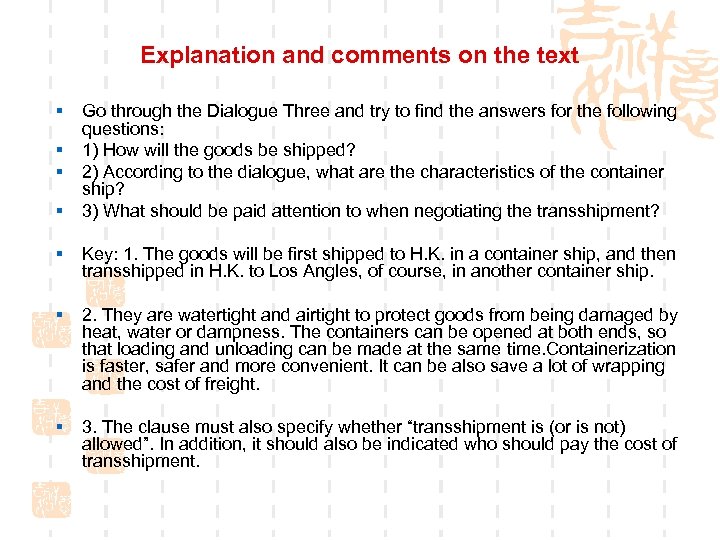 Explanation and comments on the text

• Go through the Dialogue Three and try to find the answers for the following questions:
• 1) How will the goods be shipped?
• 2) According to the dialogue, what are the characteristics of the container ship?
• 3) What should be paid attention to when negotiating the transshipment?

• Key: 1. The goods will be first shipped to H.K. in a container ship, and then transshipped in H.K. to Los Angles, of course, in another container ship.

• 2. They are watertight and airtight to protect goods from being damaged by heat, water or dampness. The containers can be opened at both ends, so that loading and unloading can be made at the same time.Containerization is faster, safer and more convenient. It can be also save a lot of wrapping and the cost of freight.

• 3. The clause must also specify whether "transshipment is (or is not) allowed". In addition, it should also be indicated who should pay the cost of transshipment.